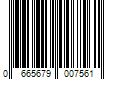 0 665679 007561